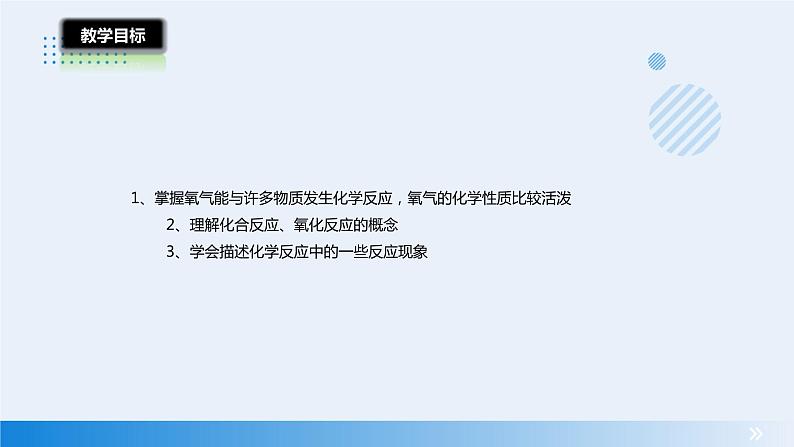 教学目标

1、掌握氧气能与许多物质发生化学反应，氧气的化学性质比较活泼

2、理解化合反应、氧化反应的概念

3、学会描述化学反应中的一些反应现象